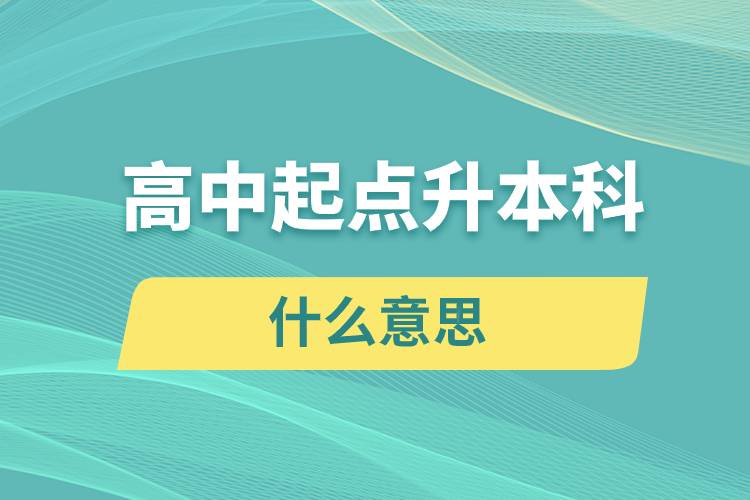 高中起点升本科

什么意思